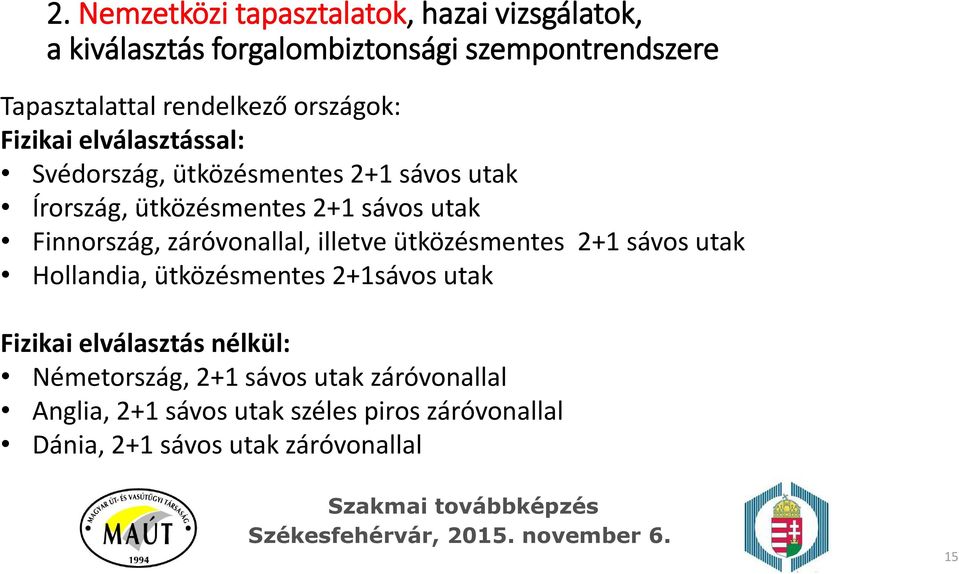 2. Nemzetközi tapasztalatok, hazai vizsgálatok, a kiválasztás forgalombiztonsági szempontrendszere

Tapasztalattal rendelkező országok:
Fizikai elválasztással:
• Svédország, ütközésmentes 2+1 sávos utak
• Írország, ütközésmentes 2+1 sávos utak
• Finnország, záróvonallal, illetve ütközésmentes 2+1 sávos utak
• Hollandia, ütközésmentes 2+1sávos utak

Fizikai elválasztás nélkül:
• Németország, 2+1 sávos utak záróvonallal
• Anglia, 2+1 sávos utak széles piros záróvonallal
• Dánia, 2+1 sávos utak záróvonallal

MAGYAR ÚT- ÉS VASÚTÜGYI TÁRSASÁG
MAÚT
1994

Szakmai továbbképzés
Székesfehérvár, 2015. november 6.

15